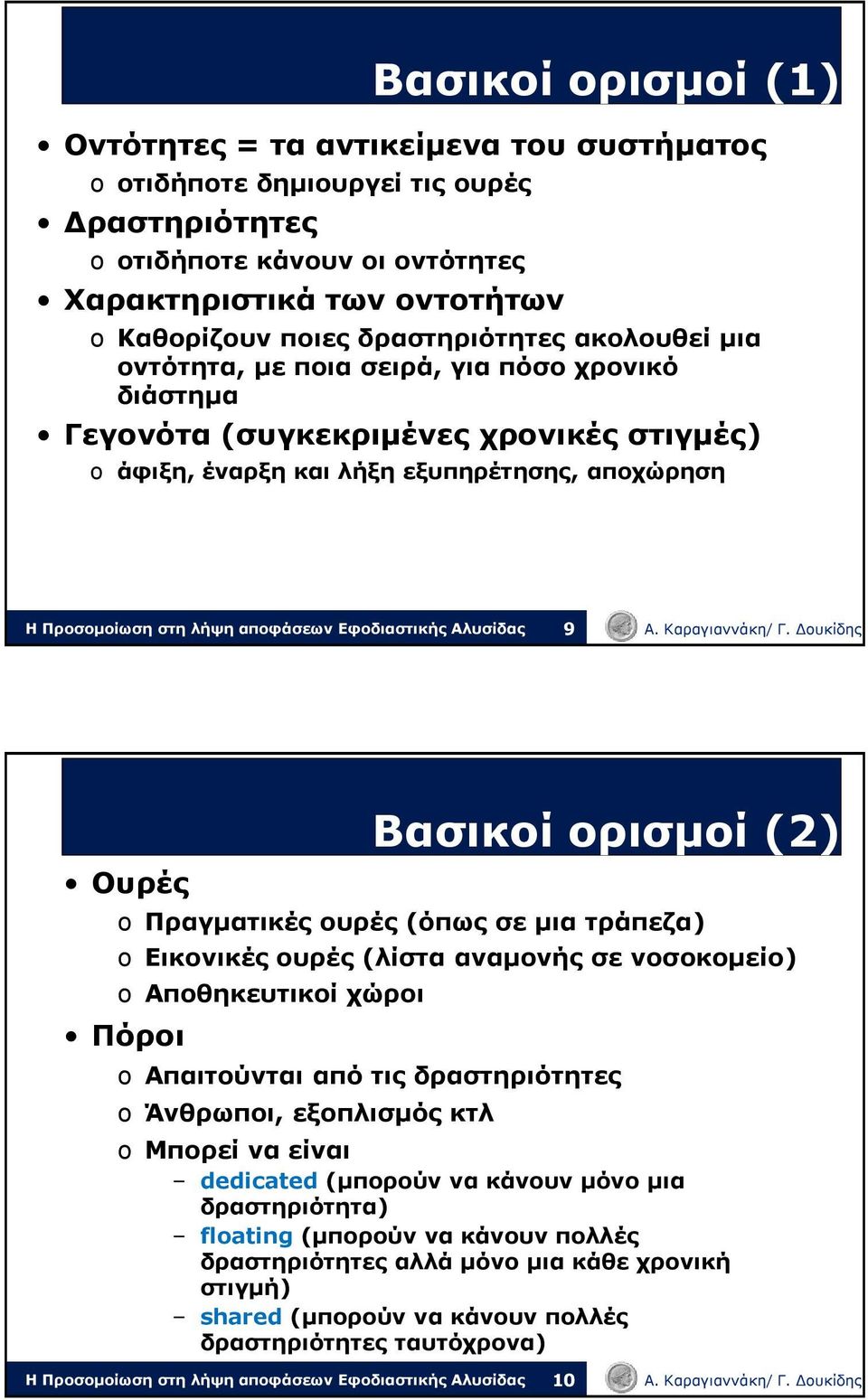 Βασικοί ορισμοί (1)

• Οντότητες = τα αντικείμενα του συστήματος
  o οτιδήποτε δημιουργεί τις ουρές
• Δραστηριότητες
  o οτιδήποτε κάνουν οι οντότητες
• Χαρακτηριστικά των οντοτήτων
  o Καθορίζουν ποιες δραστηριότητες ακολουθεί μια οντότητα, με ποια σειρά, για πόσο χρονικό διάστημα
• Γεγονότα (συγκεκριμένες χρονικές στιγμές)
  o άφιξη, έναρξη και λήξη εξυπηρέτησης, αποχώρηση

Η Προσομοίωση στη λήψη αποφάσεων Εφοδιαστικής Αλυσίδας 9 Α. Καραγιαννάκη/ Γ. Δουκίδης

Βασικοί ορισμοί (2)

• Ουρές
  o Πραγματικές ουρές (όπως σε μια τράπεζα)
  o Εικονικές ουρές (λίστα αναμονής σε νοσοκομείο)
  o Αποθηκευτικοί χώροι
• Πόροι
  o Απαιτούνται από τις δραστηριότητες
  o Άνθρωποι, εξοπλισμός κτλ
  o Μπορεί να είναι
    – dedicated (μπορούν να κάνουν μόνο μια δραστηριότητα)
    – floating (μπορούν να κάνουν πολλές δραστηριότητες αλλά μόνο μια κάθε χρονική στιγμή)
    – shared (μπορούν να κάνουν πολλές δραστηριότητες ταυτόχρονα)

Η Προσομοίωση στη λήψη αποφάσεων Εφοδιαστικής Αλυσίδας 10 Α. Καραγιαννάκη/ Γ. Δουκίδης